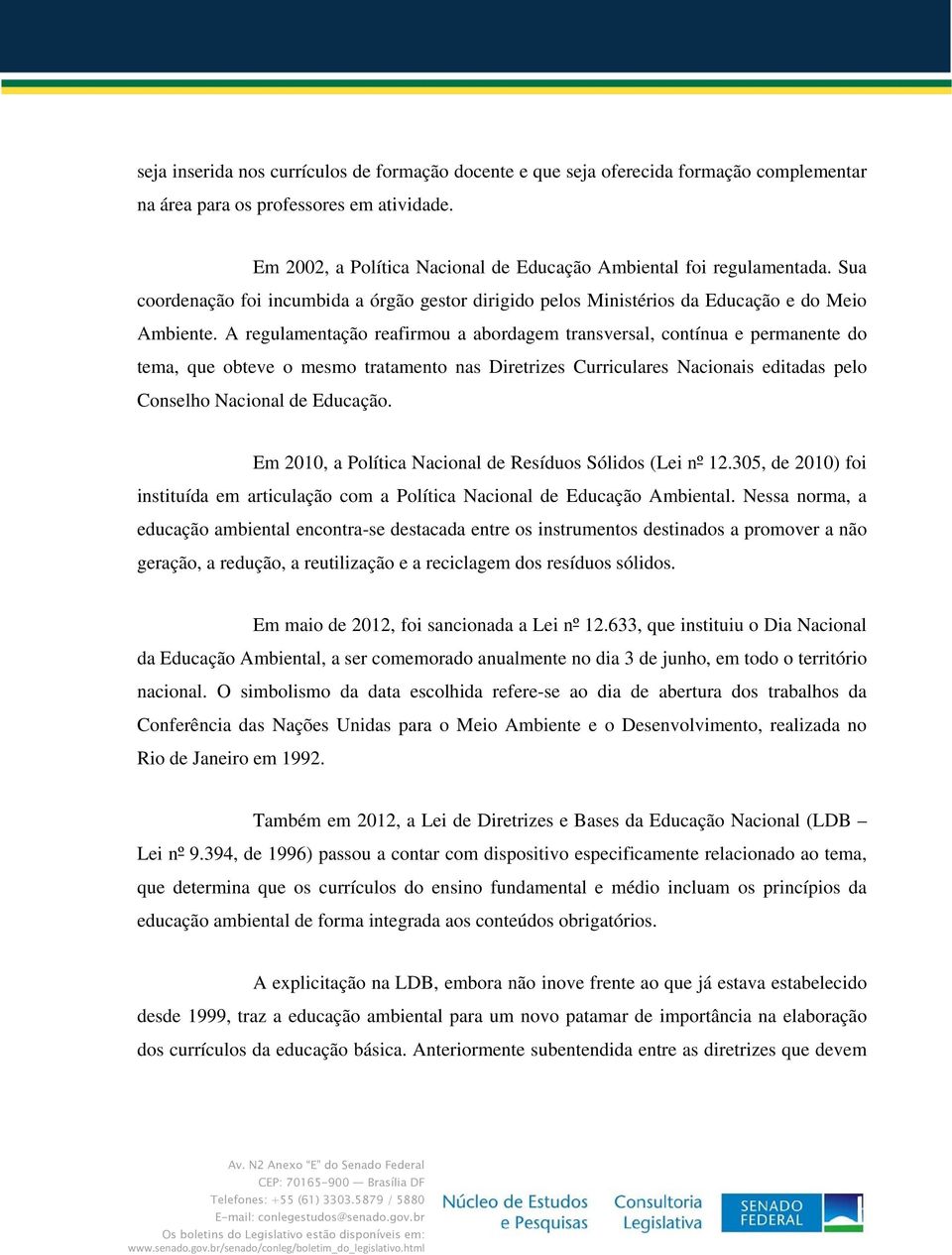 seja inserida nos currículos de formação docente e que seja oferecida formação complementar na área para os professores em atividade.

Em 2002, a Política Nacional de Educação Ambiental foi regulamentada. Sua coordenação foi incumbida a órgão gestor dirigido pelos Ministérios da Educação e do Meio Ambiente. A regulamentação reafirmou a abordagem transversal, contínua e permanente do tema, que obteve o mesmo tratamento nas Diretrizes Curriculares Nacionais editadas pelo Conselho Nacional de Educação.

Em 2010, a Política Nacional de Resíduos Sólidos (Lei nº 12.305, de 2010) foi instituída em articulação com a Política Nacional de Educação Ambiental. Nessa norma, a educação ambiental encontra-se destacada entre os instrumentos destinados a promover a não geração, a redução, a reutilização e a reciclagem dos resíduos sólidos.

Em maio de 2012, foi sancionada a Lei nº 12.633, que instituiu o Dia Nacional da Educação Ambiental, a ser comemorado anualmente no dia 3 de junho, em todo o território nacional. O simbolismo da data escolhida refere-se ao dia de abertura dos trabalhos da Conferência das Nações Unidas para o Meio Ambiente e o Desenvolvimento, realizada no Rio de Janeiro em 1992.

Também em 2012, a Lei de Diretrizes e Bases da Educação Nacional (LDB – Lei nº 9.394, de 1996) passou a contar com dispositivo especificamente relacionado ao tema, que determina que os currículos do ensino fundamental e médio incluam os princípios da educação ambiental de forma integrada aos conteúdos obrigatórios.

A explicitação na LDB, embora não inove frente ao que já estava estabelecido desde 1999, traz a educação ambiental para um novo patamar de importância na elaboração dos currículos da educação básica. Anteriormente subentendida entre as diretrizes que devem

Av. N2 Anexo "E" do Senado Federal
CEP: 70165-900 — Brasília DF
Telefones: +55 (61) 3303.5879 / 5880
E-mail: conlegestudos@senado.gov.br
Os boletins do Legislativo estão disponíveis em:
www.senado.gov.br/senado/conleg/boletim_do_legislativo.html

Núcleo de Estudos e Pesquisas
Consultoria Legislativa
SENADO FEDERAL